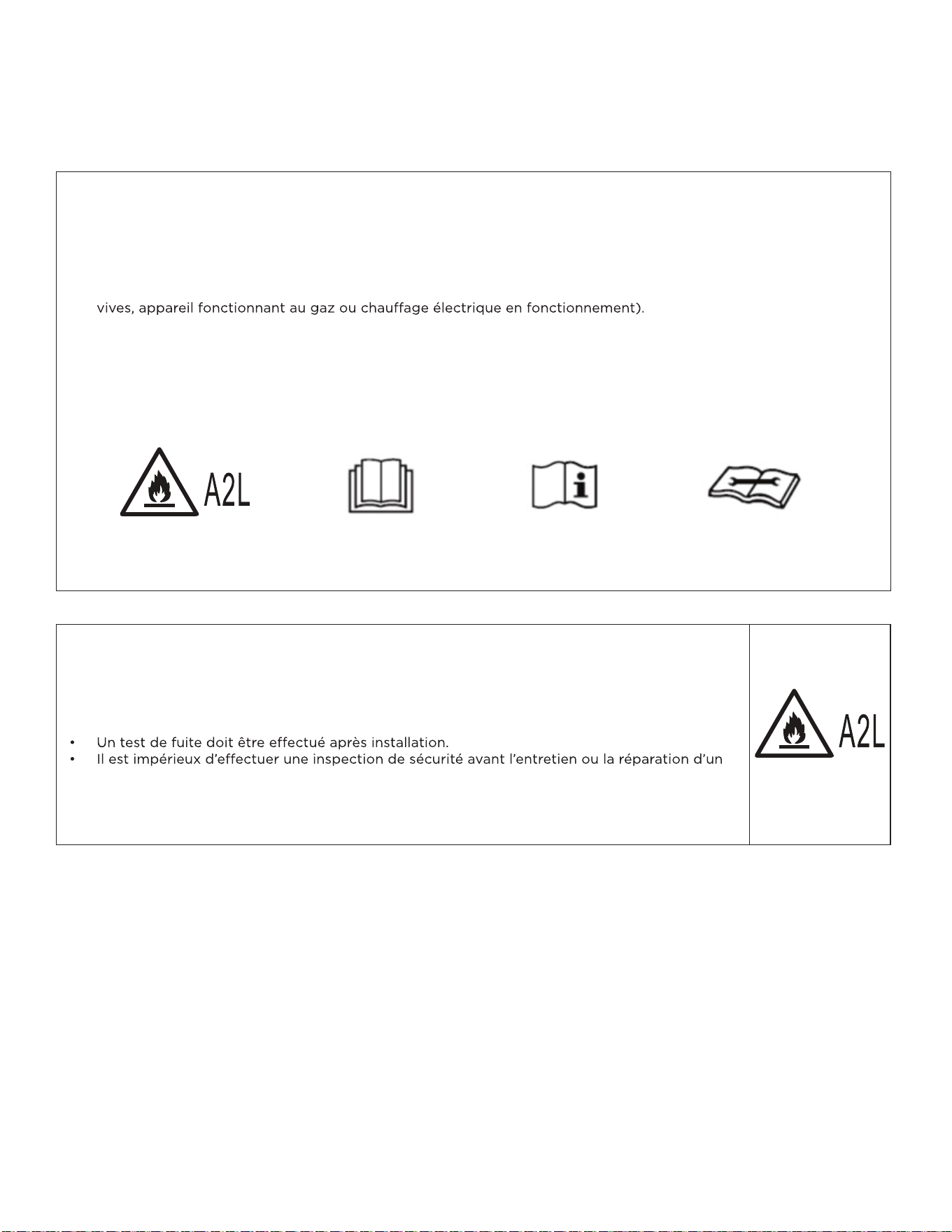 vives, appareil fonctionnant au gaz ou chauffage électrique en fonctionnement).

A2L

• Un test de fuite doit être effectué après installation.
• Il est impérieux d'effectuer une inspection de sécurité avant l'entretien ou la réparation d'un

A2L